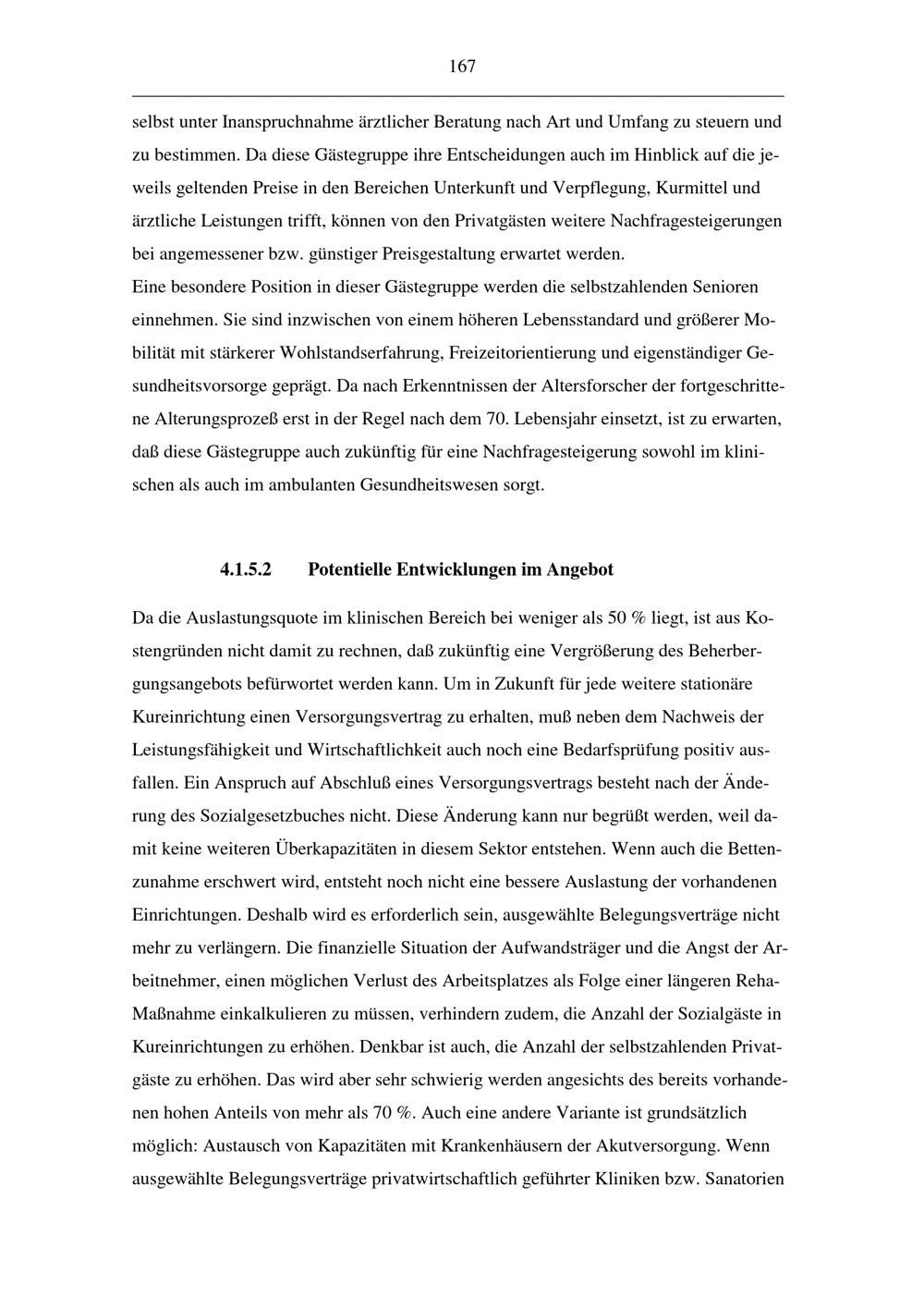 167

selbst unter Inanspruchnahme ärztlicher Beratung nach Art und Umfang zu steuern und zu bestimmen. Da diese Gästegruppe ihre Entscheidungen auch im Hinblick auf die jeweils geltenden Preise in den Bereichen Unterkunft und Verpflegung, Kurmittel und ärztliche Leistungen trifft, können von den Privatgästen weitere Nachfragesteigerungen bei angemessener bzw. günstiger Preisgestaltung erwartet werden.
Eine besondere Position in dieser Gästegruppe werden die selbstzahlenden Senioren einnehmen. Sie sind inzwischen von einem höheren Lebensstandard und größerer Mobilität mit stärkerer Wohlstandserfahrung, Freizeitorientierung und eigenständiger Gesundheitsvorsorge geprägt. Da nach Erkenntnissen der Altersforscher der fortgeschrittene Alterungsprozeß erst in der Regel nach dem 70. Lebensjahr einsetzt, ist zu erwarten, daß diese Gästegruppe auch zukünftig für eine Nachfragesteigerung sowohl im klinischen als auch im ambulanten Gesundheitswesen sorgt.

4.1.5.2 Potentielle Entwicklungen im Angebot

Da die Auslastungsquote im klinischen Bereich bei weniger als 50 % liegt, ist aus Kostengründen nicht damit zu rechnen, daß zukünftig eine Vergrößerung des Beherbergungsangebots befürwortet werden kann. Um in Zukunft für jede weitere stationäre Kureinrichtung einen Versorgungsvertrag zu erhalten, muß neben dem Nachweis der Leistungsfähigkeit und Wirtschaftlichkeit auch noch eine Bedarfsprüfung positiv ausfallen. Ein Anspruch auf Abschluß eines Versorgungsvertrags besteht nach der Änderung des Sozialgesetzbuches nicht. Diese Änderung kann nur begrüßt werden, weil damit keine weiteren Überkapazitäten in diesem Sektor entstehen. Wenn auch die Bettenzunahme erschwert wird, entsteht noch nicht eine bessere Auslastung der vorhandenen Einrichtungen. Deshalb wird es erforderlich sein, ausgewählte Belegungsverträge nicht mehr zu verlängern. Die finanzielle Situation der Aufwandsträger und die Angst der Arbeitnehmer, einen möglichen Verlust des Arbeitsplatzes als Folge einer längeren Reha-Maßnahme einkalkulieren zu müssen, verhindern zudem, die Anzahl der Sozialgäste in Kureinrichtungen zu erhöhen. Denkbar ist auch, die Anzahl der selbstzahlenden Privatgäste zu erhöhen. Das wird aber sehr schwierig werden angesichts des bereits vorhandenen hohen Anteils von mehr als 70 %. Auch eine andere Variante ist grundsätzlich möglich: Austausch von Kapazitäten mit Krankenhäusern der Akutversorgung. Wenn ausgewählte Belegungsverträge privatwirtschaftlich geführter Kliniken bzw. Sanatorien